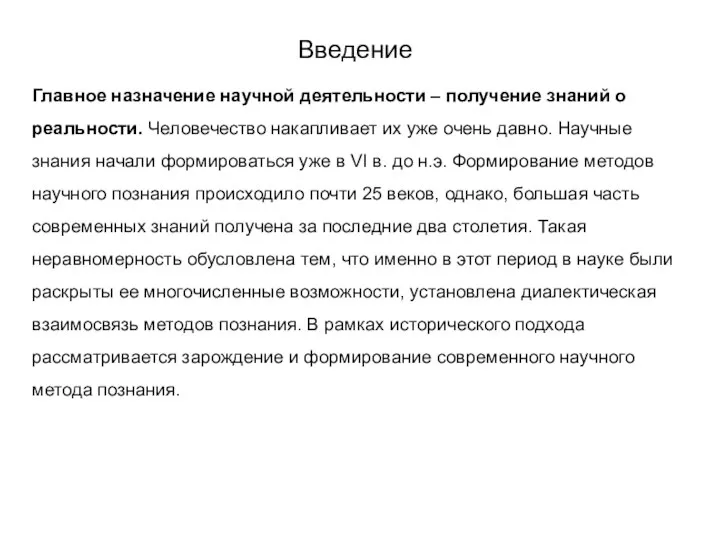 Введение

Главное назначение научной деятельности – получение знаний о реальности. Человечество накапливает их уже очень давно. Научные знания начали формироваться уже в VI в. до н.э. Формирование методов научного познания происходило почти 25 веков, однако, большая часть современных знаний получена за последние два столетия. Такая неравномерность обусловлена тем, что именно в этот период в науке были раскрыты ее многочисленные возможности, установлена диалектическая взаимосвязь методов познания. В рамках исторического подхода рассматривается зарождение и формирование современного научного метода познания.